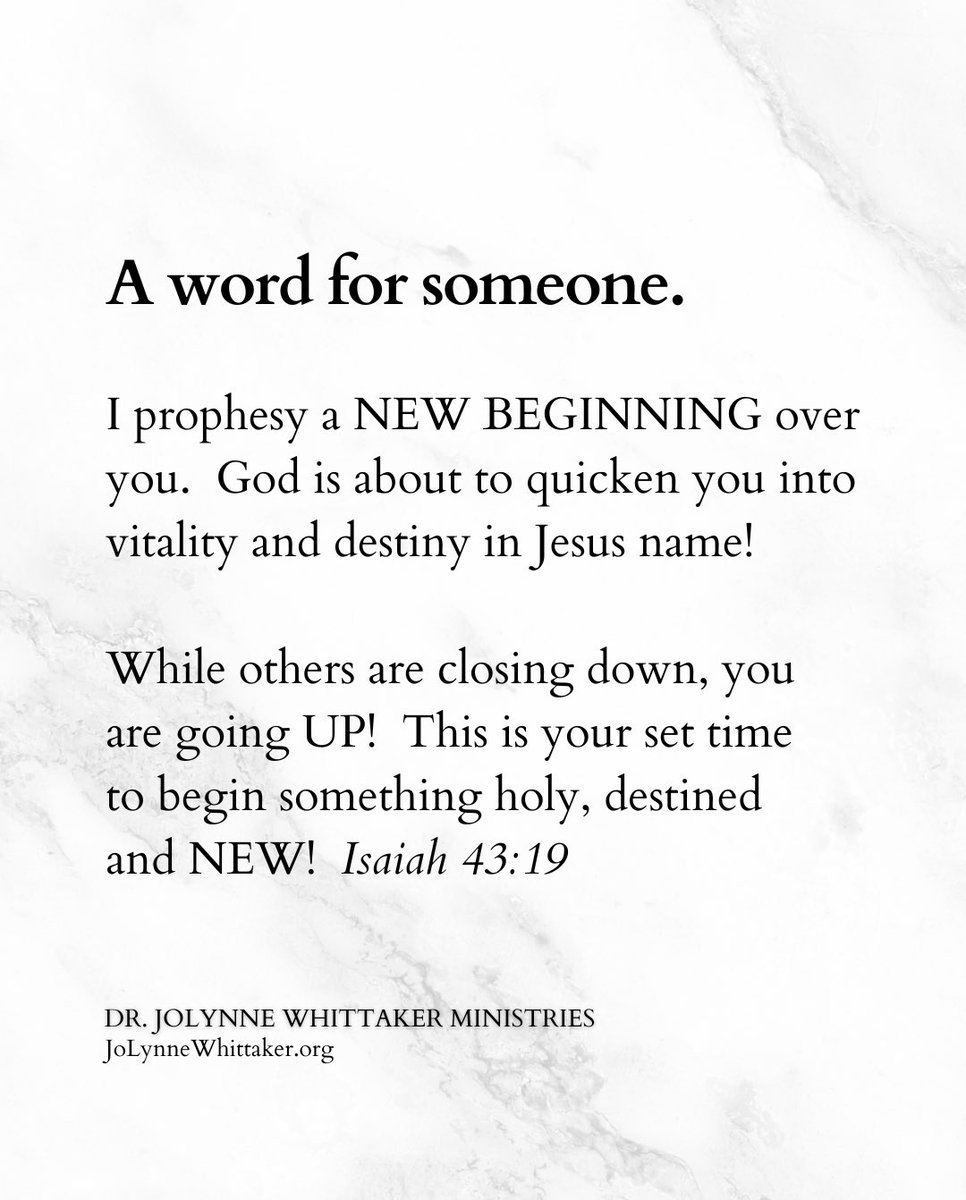 A word for someone.

I prophesy a NEW BEGINNING over you. God is about to quicken you into vitality and destiny in Jesus name!

While others are closing down, you are going UP! This is your set time to begin something holy, destined and NEW! Isaiah 43:19

DR. JOLYNNE WHITTAKER MINISTRIES
JoLynneWhittaker.org